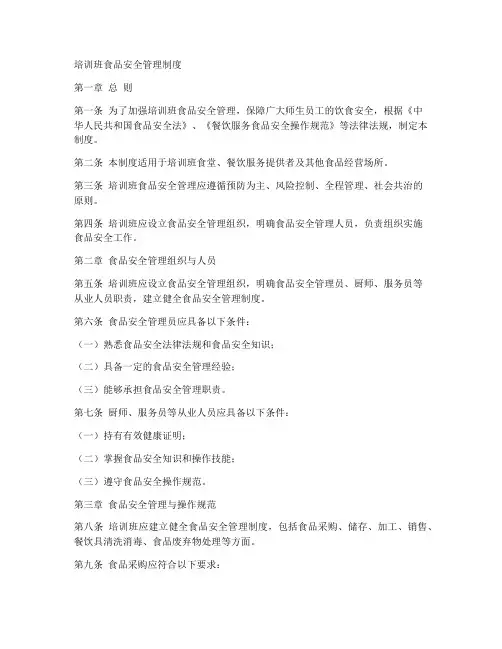 培训班食品安全管理制度

第一章 总 则

第一条 为了加强培训班食品安全管理，保障广大师生员工的饮食安全，根据《中华人民共和国食品安全法》、《餐饮服务食品安全操作规范》等法律法规，制定本制度。

第二条 本制度适用于培训班食堂、餐饮服务提供者及其他食品经营场所。

第三条 培训班食品安全管理应遵循预防为主、风险控制、全程管理、社会共治的原则。

第四条 培训班应设立食品安全管理组织，明确食品安全管理人员，负责组织实施食品安全工作。

第二章 食品安全管理组织与人员

第五条 培训班应设立食品安全管理组织，明确食品安全管理员、厨师、服务员等从业人员职责，建立健全食品安全管理制度。

第六条 食品安全管理员应具备以下条件：

（一）熟悉食品安全法律法规和食品安全知识；

（二）具备一定的食品安全管理经验；

（三）能够承担食品安全管理职责。

第七条 厨师、服务员等从业人员应具备以下条件：

（一）持有有效健康证明；

（二）掌握食品安全知识和操作技能；

（三）遵守食品安全操作规范。

第三章 食品安全管理与操作规范

第八条 培训班应建立健全食品安全管理制度，包括食品采购、储存、加工、销售、餐饮具清洗消毒、食品废弃物处理等方面。

第九条 食品采购应符合以下要求：